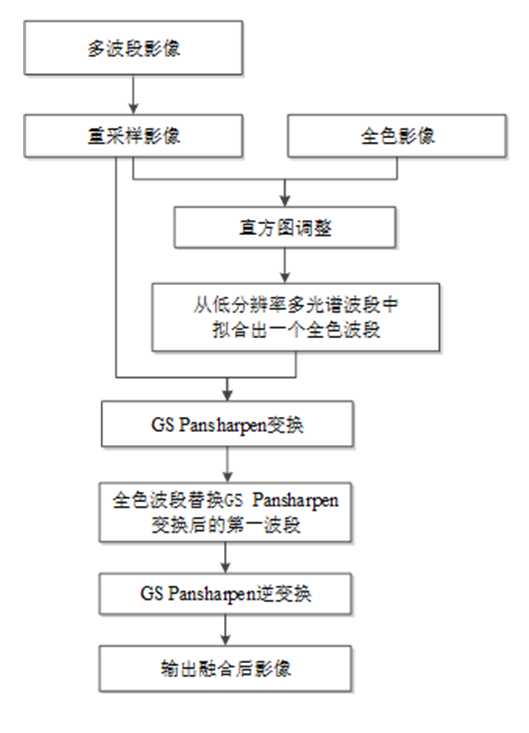 多波段影像

重采样影像

全色影像

直方图调整

从低分辨率多光谱波段中拟合出一个全色波段

GS Pansharpen变换

全色波段替换GS Pansharpen变换后的第一波段

GS Pansharpen逆变换

输出融合后影像